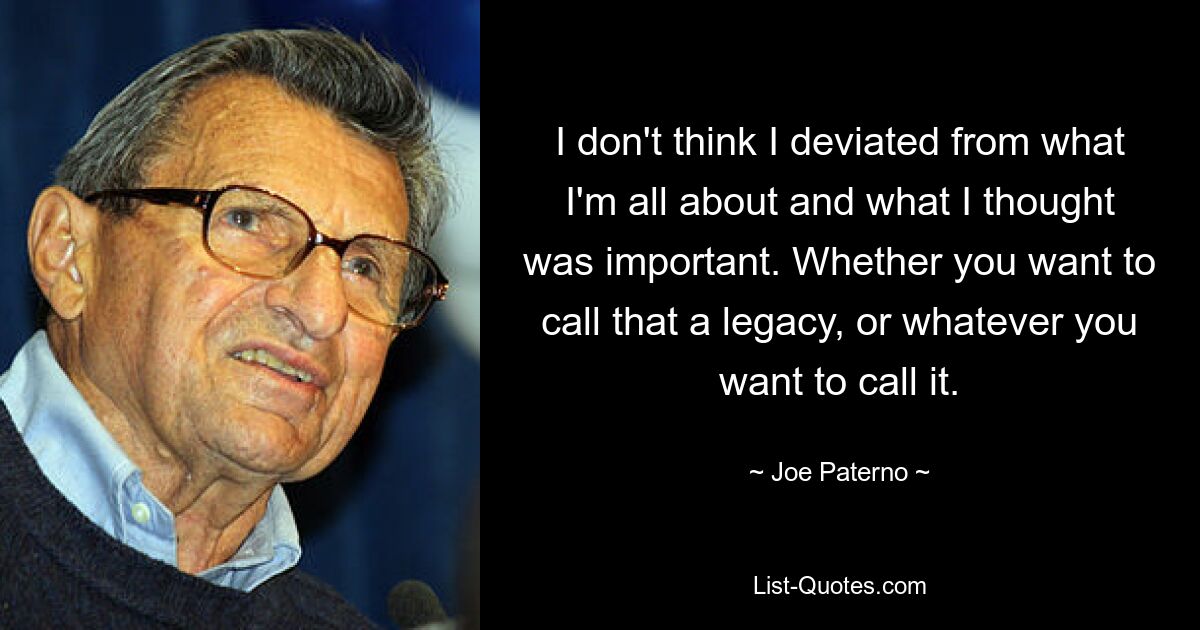 I don't think I deviated from what I'm all about and what I thought was important. Whether you want to call that a legacy, or whatever you want to call it.

~ Joe Paterno ~

List-Quotes.com